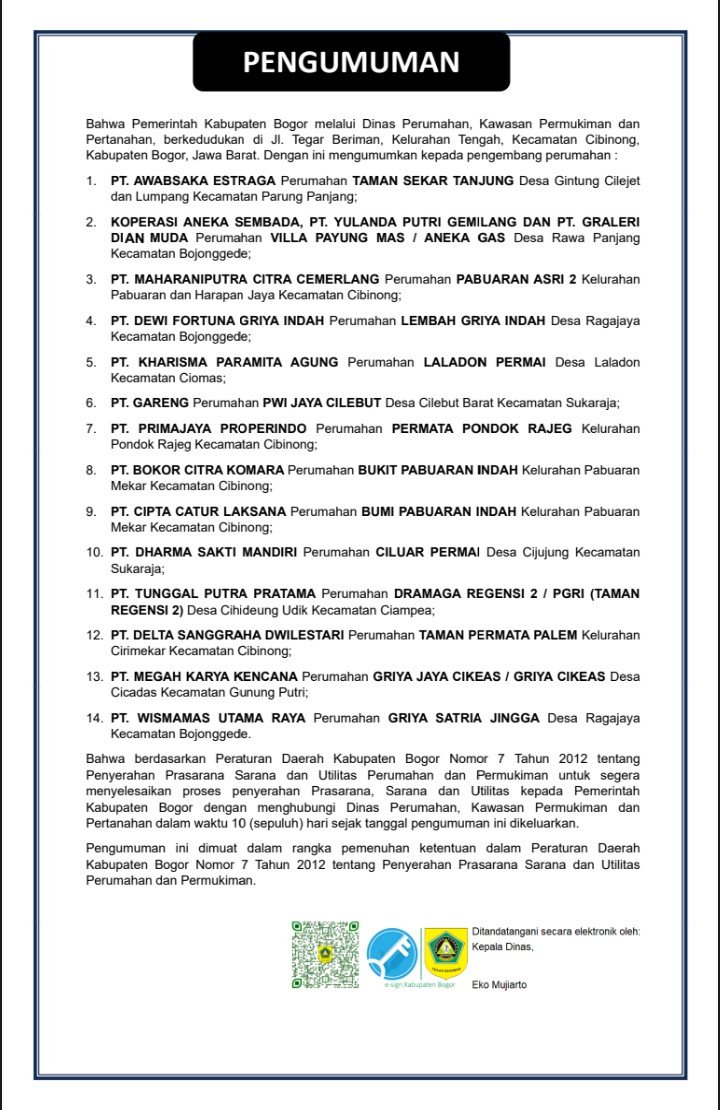 PENGUMUMAN

Bahwa Pemerintah Kabupaten Bogor melalui Dinas Perumahan, Kawasan Permukiman dan Pertanahan, berkedudukan di Jl. Tegar Beriman, Kelurahan Tengah, Kecamatan Cibinong, Kabupaten Bogor, Jawa Barat. Dengan ini mengumumkan kepada pengembang perumahan :

1. PT. AWABSAKA ESTRAGA Perumahan TAMAN SEKAR TANJUNG Desa Gintung Cilejet dan Lumpang Kecamatan Parung Panjang;
2. KOPERASI ANEKA SEMBADA, PT. YULANDA PUTRI GEMILANG DAN PT. GRALERI DIAN MUDA Perumahan VILLA PAYUNG MAS / ANEKA GAS Desa Rawa Panjang Kecamatan Bojonggede;
3. PT. MAHARANIPUTRA CITRA CEMERLANG Perumahan PABUARAN ASRI 2 Kelurahan Pabuaran dan Harapan Jaya Kecamatan Cibinong;
4. PT. DEWI FORTUNA GRIYA INDAH Perumahan LEMBAH GRIYA INDAH Desa Ragajaya Kecamatan Bojonggede;
5. PT. KHARISMA PARAMITA AGUNG Perumahan LALADON PERMAI Desa Laladon Kecamatan Ciomas;
6. PT. GARENG Perumahan PWI JAYA CILEBUT Desa Cilebut Barat Kecamatan Sukaraja;
7. PT. PRIMAJAYA PROPERINDO Perumahan PERMATA PONDOK RAJEG Kelurahan Pondok Rajeg Kecamatan Cibinong;
8. PT. BOKOR CITRA KOMARA Perumahan BUKIT PABUARAN INDAH Kelurahan Pabuaran Mekar Kecamatan Cibinong;
9. PT. CIPTA CATUR LAKSANA Perumahan BUMI PABUARAN INDAH Kelurahan Pabuaran Mekar Kecamatan Cibinong;
10. PT. DHARMA SAKTI MANDIRI Perumahan CILUAR PERMAI Desa Cijujung Kecamatan Sukaraja;
11. PT. TUNGGAL PUTRA PRATAMA Perumahan DRAMAGA REGENSI 2 / PGRI (TAMAN REGENSI 2) Desa Cihideung Udik Kecamatan Ciampea;
12. PT. DELTA SANGGRAHA DWILESTARI Perumahan TAMAN PERMATA PALEM Kelurahan Cirimekar Kecamatan Cibinong;
13. PT. MEGAH KARYA KENCANA Perumahan GRIYA JAYA CIKEAS / GRIYA CIKEAS Desa Cicadas Kecamatan Gunung Putri;
14. PT. WISMAMAS UTAMA RAYA Perumahan GRIYA SATRIA JINGGA Desa Ragajaya Kecamatan Bojonggede.

Bahwa berdasarkan Peraturan Daerah Kabupaten Bogor Nomor 7 Tahun 2012 tentang Penyerahan Prasarana Sarana dan Utilitas Perumahan dan Permukiman untuk segera menyelesaikan proses penyerahan Prasarana, Sarana dan Utilitas kepada Pemerintah Kabupaten Bogor dengan menghubungi Dinas Perumahan, Kawasan Permukiman dan Pertanahan dalam waktu 10 (sepuluh) hari sejak tanggal pengumuman ini dikeluarkan.

Pengumuman ini dimuat dalam rangka pemenuhan ketentuan dalam Peraturan Daerah Kabupaten Bogor Nomor 7 Tahun 2012 tentang Penyerahan Prasarana Sarana dan Utilitas Perumahan dan Permukiman.

e-sign Kabupaten Bogor

Ditandatangani secara elektronik oleh:
Kepala Dinas,

Eko Mujiarto